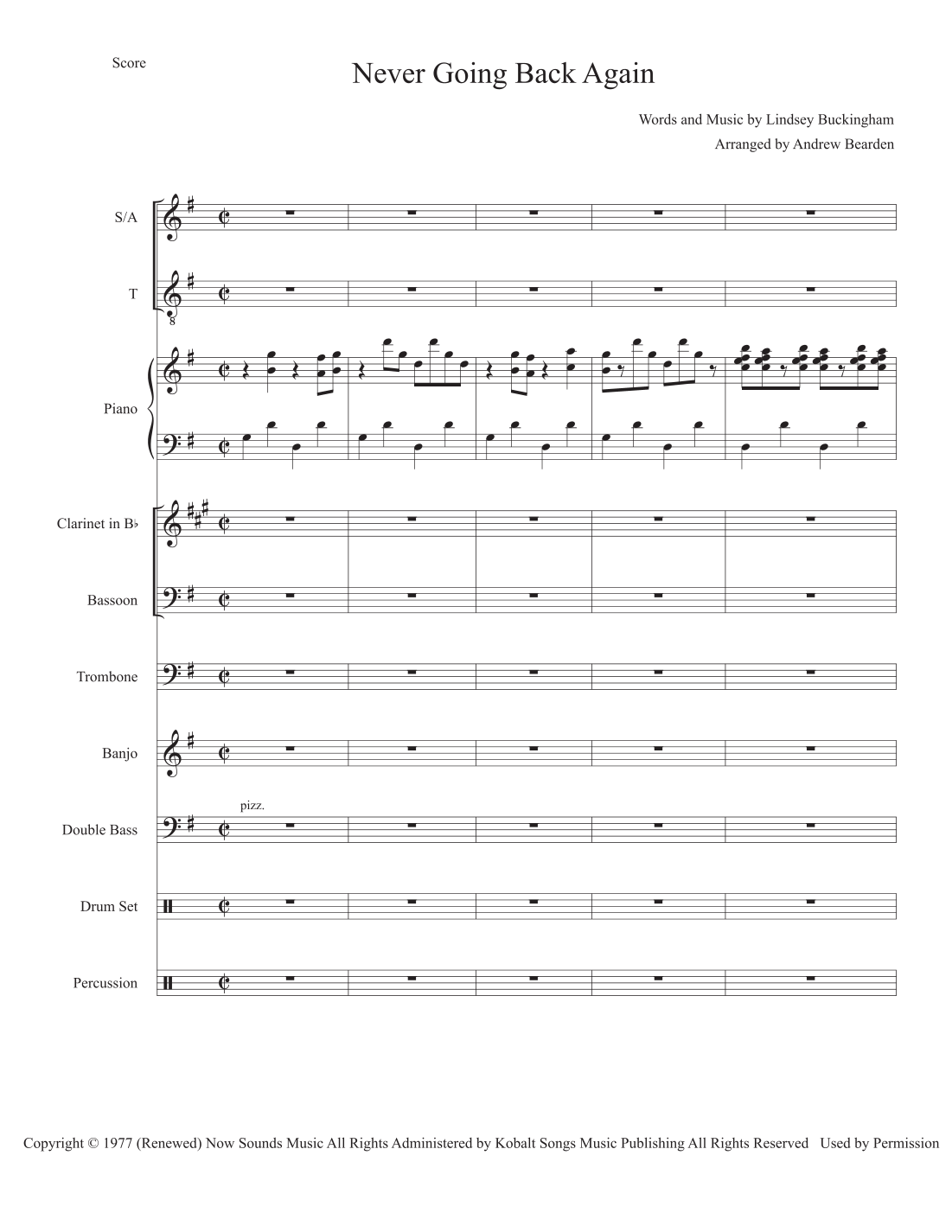 Score

Never Going Back Again

Words and Music by Lindsey Buckingham
Arranged by Andrew Bearden

S/A

T

8

Piano

Clarinet in B♭

Bassoon

Trombone

Banjo

pizz.

Double Bass

Drum Set

Percussion

Copyright © 1977 (Renewed) Now Sounds Music All Rights Administered by Kobalt Songs Music Publishing All Rights Reserved Used by Permission